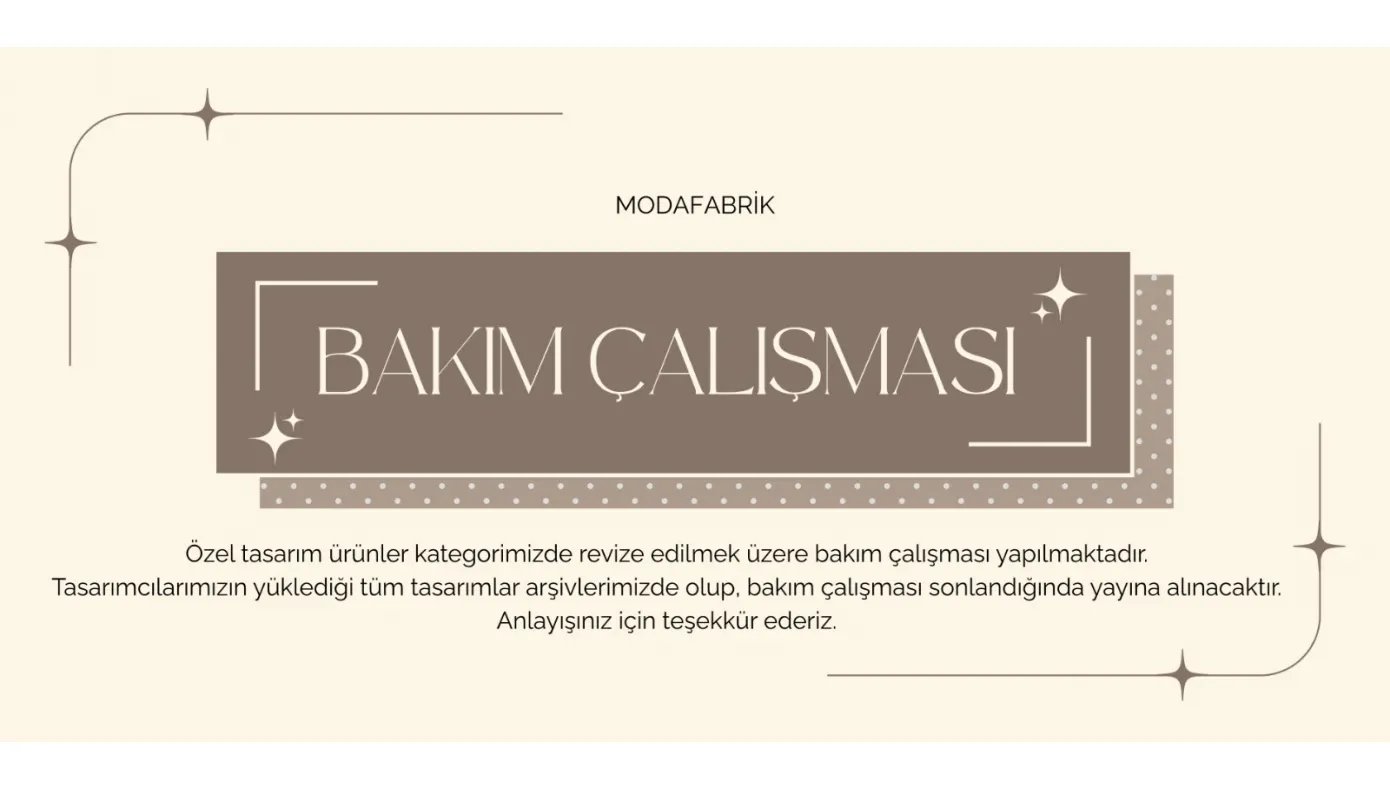 MODAFABRİK

BAKIM ÇALIŞMASI

Özel tasarım ürünler kategorimizde revize edilmek üzere bakım çalışması yapılmaktadır.
Tasarımcılarımızın yüklediği tüm tasarımlar arşivlerimizde olup, bakım çalışması sonlandığında yayına alınacaktır.
Anlayışınız için teşekkür ederiz.